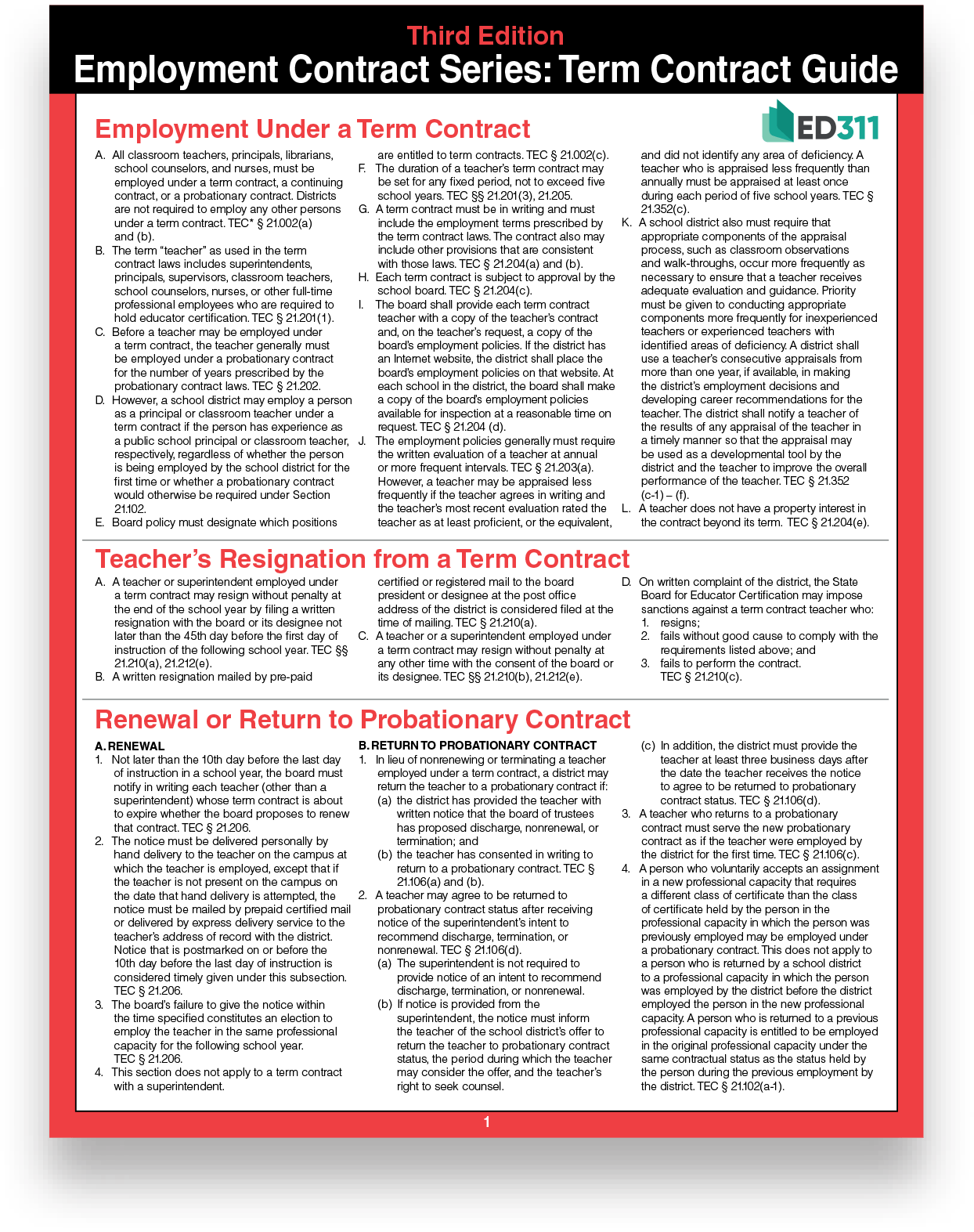 Third Edition
Employment Contract Series: Term Contract Guide

ED311

Employment Under a Term Contract

A. All classroom teachers, principals, librarians, school counselors, and nurses, must be employed under a term contract, a continuing contract, or a probationary contract. Districts are not required to employ any other persons under a term contract. TEC* § 21.002(a) and (b).
B. The term "teacher" as used in the term contract laws includes superintendents, principals, supervisors, classroom teachers, school counselors, nurses, or other full-time professional employees who are required to hold educator certification. TEC § 21.201(1).
C. Before a teacher may be employed under a term contract, the teacher generally must be employed under a probationary contract for the number of years prescribed by the probationary contract laws. TEC § 21.202.
D. However, a school district may employ a person as a principal or classroom teacher under a term contract if the person has experience as a public school principal or classroom teacher, respectively, regardless of whether the person is being employed by the school district for the first time or whether a probationary contract would otherwise be required under Section 21.102.
E. Board policy must designate which positions are entitled to term contracts. TEC § 21.002(c).
F. The duration of a teacher's term contract may be set for any fixed period, not to exceed five school years. TEC §§ 21.201(3), 21.205.
G. A term contract must be in writing and must include the employment terms prescribed by the term contract laws. The contract also may include other provisions that are consistent with those laws. TEC § 21.204(a) and (b).
H. Each term contract is subject to approval by the school board. TEC § 21.204(c).
I. The board shall provide each term contract teacher with a copy of the teacher's contract and, on the teacher's request, a copy of the board's employment policies. If the district has an Internet website, the district shall place the board's employment policies on that website. At each school in the district, the board shall make a copy of the board's employment policies available for inspection at a reasonable time on request. TEC § 21.204 (d).
J. The employment policies generally must require the written evaluation of a teacher at annual or more frequent intervals. TEC § 21.203(a). However, a teacher may be appraised less frequently if the teacher agrees in writing and the teacher's most recent evaluation rated the teacher as at least proficient, or the equivalent, and did not identify any area of deficiency. A teacher who is appraised less frequently than annually must be appraised at least once during each period of five school years. TEC § 21.352(c).
K. A school district also must require that appropriate components of the appraisal process, such as classroom observations and walk-throughs, occur more frequently as necessary to ensure that a teacher receives adequate evaluation and guidance. Priority must be given to conducting appropriate components more frequently for inexperienced teachers or experienced teachers with identified areas of deficiency. A district shall use a teacher's consecutive appraisals from more than one year, if available, in making the district's employment decisions and developing career recommendations for the teacher. The district shall notify a teacher of the results of any appraisal of the teacher in a timely manner so that the appraisal may be used as a developmental tool by the district and the teacher to improve the overall performance of the teacher. TEC § 21.352 (c-1) – (f).
L. A teacher does not have a property interest in the contract beyond its term. TEC § 21.204(e).

Teacher's Resignation from a Term Contract

A. A teacher or superintendent employed under a term contract may resign without penalty at the end of the school year by filing a written resignation with the board or its designee not later than the 45th day before the first day of instruction of the following school year. TEC §§ 21.210(a), 21.212(e).
B. A written resignation mailed by pre-paid certified or registered mail to the board president or designee at the post office address of the district is considered filed at the time of mailing. TEC § 21.210(a).
C. A teacher or a superintendent employed under a term contract may resign without penalty at any other time with the consent of the board or its designee. TEC §§ 21.210(b), 21.212(e).
D. On written complaint of the district, the State Board for Educator Certification may impose sanctions against a term contract teacher who:
1. resigns;
2. fails without good cause to comply with the requirements listed above; and
3. fails to perform the contract.
TEC § 21.210(c).

Renewal or Return to Probationary Contract

A. RENEWAL
1. Not later than the 10th day before the last day of instruction in a school year, the board must notify in writing each teacher (other than a superintendent) whose term contract is about to expire whether the board proposes to renew that contract. TEC § 21.206.
2. The notice must be delivered personally by hand delivery to the teacher on the campus at which the teacher is employed, except that if the teacher is not present on the campus on the date that hand delivery is attempted, the notice must be mailed by prepaid certified mail or delivered by express delivery service to the teacher's address of record with the district. Notice that is postmarked on or before the 10th day before the last day of instruction is considered timely given under this subsection. TEC § 21.206.
3. The board's failure to give the notice within the time specified constitutes an election to employ the teacher in the same professional capacity for the following school year. TEC § 21.206.
4. This section does not apply to a term contract with a superintendent.

B. RETURN TO PROBATIONARY CONTRACT
1. In lieu of nonrenewing or terminating a teacher employed under a term contract, a district may return the teacher to a probationary contract if:
(a) the district has provided the teacher with written notice that the board of trustees has proposed discharge, nonrenewal, or termination; and
(b) the teacher has consented in writing to return to a probationary contract. TEC § 21.106(a) and (b).
2. A teacher may agree to be returned to probationary contract status after receiving notice of the superintendent's intent to recommend discharge, termination, or nonrenewal. TEC § 21.106(d).
(a) The superintendent is not required to provide notice of an intent to recommend discharge, termination, or nonrenewal.
(b) If notice is provided from the superintendent, the notice must inform the teacher of the school district's offer to return the teacher to probationary contract status, the period during which the teacher may consider the offer, and the teacher's right to seek counsel.
(c) In addition, the district must provide the teacher at least three business days after the date the teacher receives the notice to agree to be returned to probationary contract status. TEC § 21.106(d).
3. A teacher who returns to a probationary contract must serve the new probationary contract as if the teacher were employed by the district for the first time. TEC § 21.106(c).
4. A person who voluntarily accepts an assignment in a new professional capacity that requires a different class of certificate than the class of certificate held by the person in the professional capacity in which the person was previously employed may be employed under a probationary contract. This does not apply to a person who is returned by a school district to a professional capacity in which the person was employed by the district before the district employed the person in the new professional capacity. A person who is returned to a previous professional capacity is entitled to be employed in the original professional capacity under the same contractual status as the status held by the person during the previous employment by the district. TEC § 21.102(a-1).

1